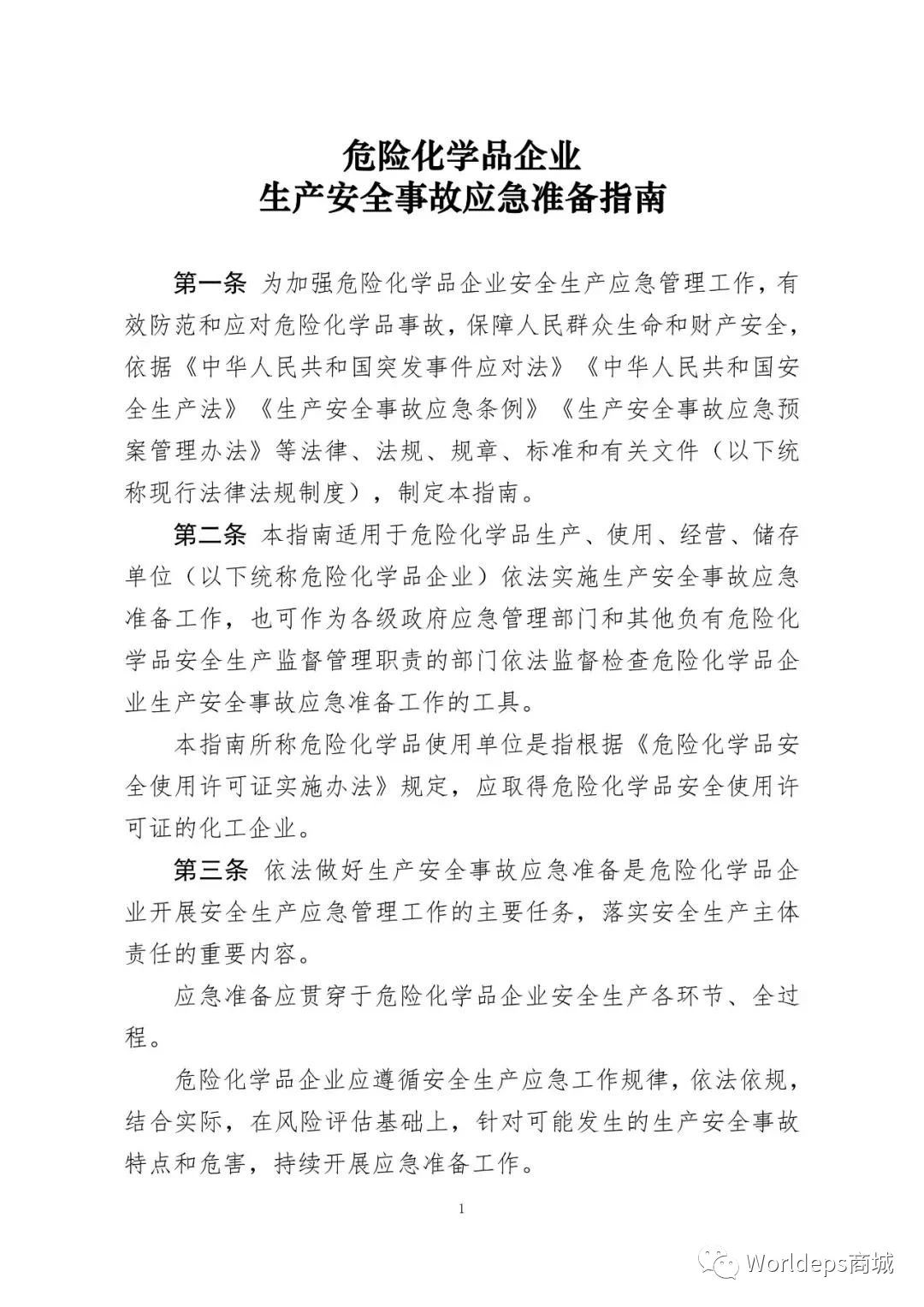 危险化学品企业
生产安全事故应急准备指南

第一条 为加强危险化学品企业安全生产应急管理工作，有效防范和应对危险化学品事故，保障人民群众生命和财产安全，依据《中华人民共和国突发事件应对法》《中华人民共和国安全生产法》《生产安全事故应急条例》《生产安全事故应急预案管理办法》等法律、法规、规章、标准和有关文件（以下统称现行法律法规制度），制定本指南。

第二条 本指南适用于危险化学品生产、使用、经营、储存单位（以下统称危险化学品企业）依法实施生产安全事故应急准备工作，也可作为各级政府应急管理部门和其他负有危险化学品安全生产监督管理职责的部门依法监督检查危险化学品企业生产安全事故应急准备工作的工具。

本指南所称危险化学品使用单位是指根据《危险化学品安全使用许可证实施办法》规定，应取得危险化学品安全使用许可证的化工企业。

第三条 依法做好生产安全事故应急准备是危险化学品企业开展安全生产应急管理工作的主要任务，落实安全生产主体责任的重要内容。

应急准备应贯穿于危险化学品企业安全生产各环节、全过程。

危险化学品企业应遵循安全生产应急工作规律，依法依规，结合实际，在风险评估基础上，针对可能发生的生产安全事故特点和危害，持续开展应急准备工作。

1

Worldeps商城